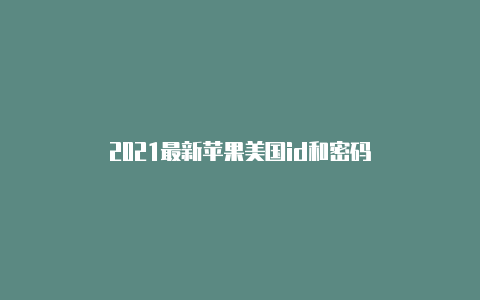 2021最新苹果美国id和密码